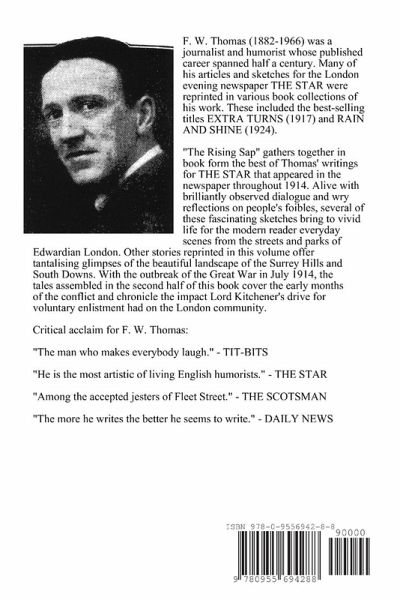 F. W. Thomas (1882-1966) was a journalist and humorist whose published career spanned half a century. Many of his articles and sketches for the London evening newspaper THE STAR were reprinted in various book collections of his work. These included the best-selling titles EXTRA TURNS (1917) and RAIN AND SHINE (1924).

"The Rising Sap" gathers together in book form the best of Thomas' writings for THE STAR that appeared in the newspaper throughout 1914. Alive with brilliantly observed dialogue and wry reflections on people's foibles, several of these fascinating sketches bring to vivid life for the modern reader everyday scenes from the streets and parks of Edwardian London. Other stories reprinted in this volume offer tantalising glimpses of the beautiful landscape of the Surrey Hills and South Downs. With the outbreak of the Great War in July 1914, the tales assembled in the second half of this book cover the early months of the conflict and chronicle the impact Lord Kitchener's drive for voluntary enlistment had on the London community.

Critical acclaim for F. W. Thomas:

"The man who makes everybody laugh." - TIT-BITS

"He is the most artistic of living English humorists." - THE STAR

"Among the accepted jesters of Fleet Street." - THE SCOTSMAN

"The more he writes the better he seems to write." - DAILY NEWS

ISBN 978-0-9556942-8-8

90000

9 780955 694288